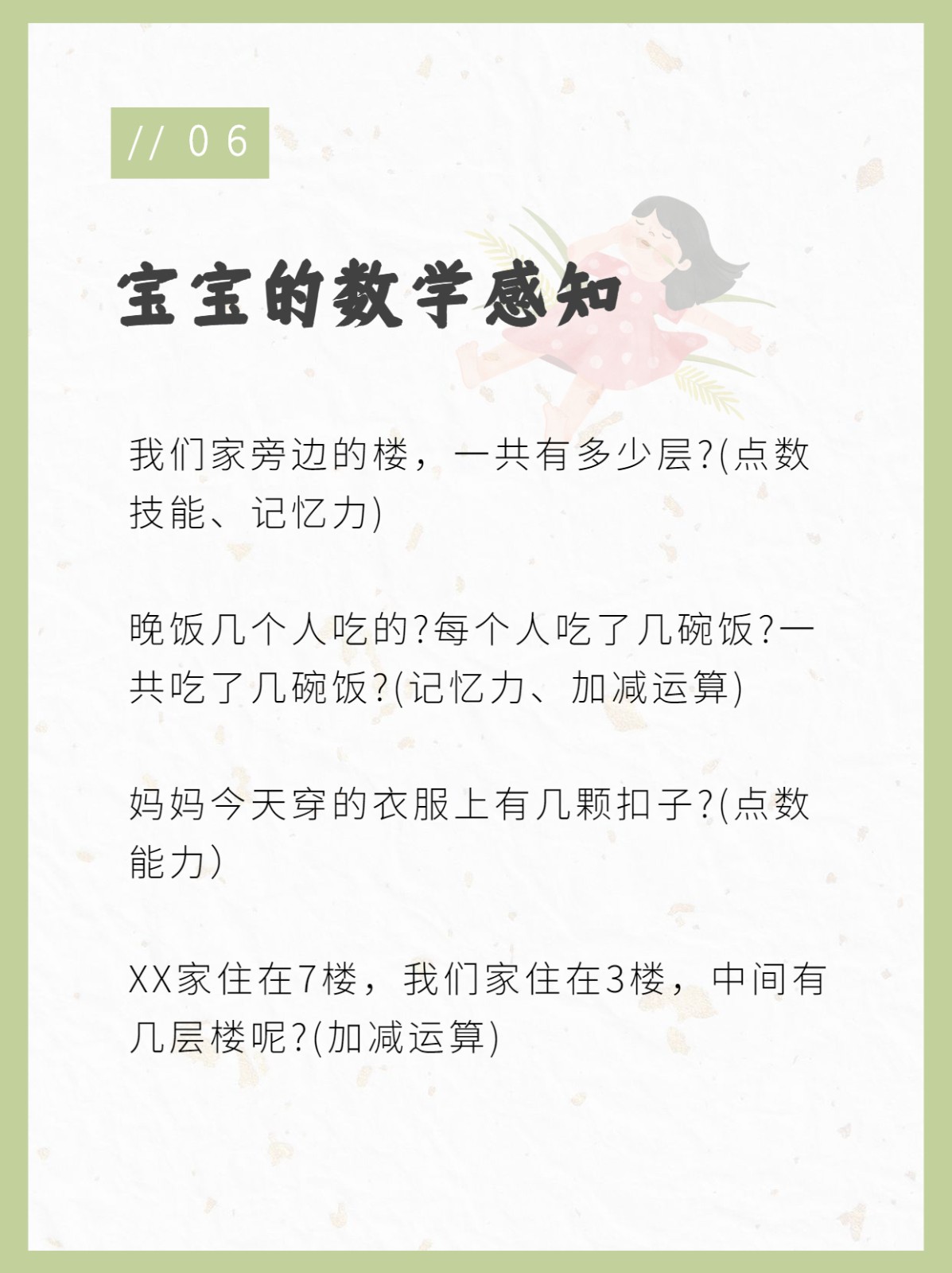 // 06

宝宝的数学感知

我们家旁边的楼，一共有多少层?(点数技能、记忆力)

晚饭几个人吃的?每个人吃了几碗饭?一共吃了几碗饭?(记忆力、加减运算)

妈妈今天穿的衣服上有几颗扣子?(点数能力)

XX家住在7楼，我们家住在3楼，中间有几层楼呢?(加减运算)